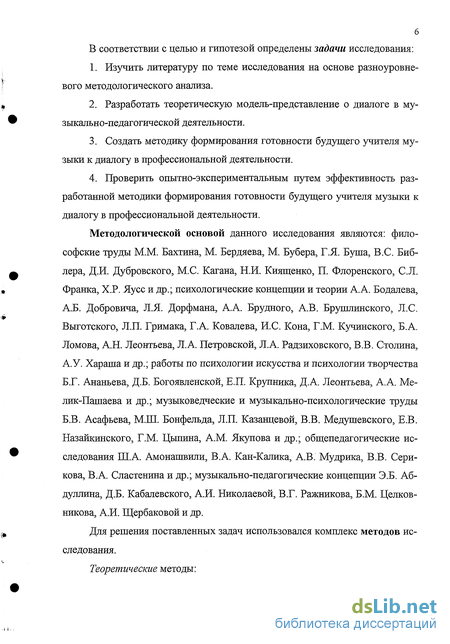 6

В соответствии с целью и гипотезой определены задачи исследования:

1. Изучить литературу по теме исследования на основе разноуровневого методологического анализа.

2. Разработать теоретическую модель-представление о диалоге в музыкально-педагогической деятельности.

3. Создать методику формирования готовности будущего учителя музыки к диалогу в профессиональной деятельности.

4. Проверить опытно-экспериментальным путем эффективность разработанной методики формирования готовности будущего учителя музыки к диалогу в профессиональной деятельности.

Методологической основой данного исследования являются: философские труды М.М. Бахтина, М. Бердяева, М. Бубера, Г.Я. Буша, В.С. Библера, Д.И. Дубровского, М.С. Кагана, Н.И. Киященко, П. Флоренского, С.Л. Франка, Х.Р. Яусс и др.; психологические концепции и теории А.А. Бодалева, А.Б. Добровича, Л.Я. Дорфмана, А.А. Брудного, А.В. Брушлинского, Л.С. Выготского, Л.П. Гримака, Г.А. Ковалева, И.С. Кона, Г.М. Кучинского, Б.А. Ломова, А.Н. Леонтьева, Л.А. Петровской, Л.А. Радзиховского, В.В. Столина, А.У. Хараша и др.; работы по психологии искусства и психологии творчества Б.Г. Ананьева, Д.Б. Богоявленской, Е.П. Крупника, Д.А. Леонтьева, А.А. Мелик-Пашаева и др.; музыковедческие и музыкально-психологические труды Б.В. Асафьева, М.Ш. Бонфельда, Л.П. Казанцевой, В.В. Медушевского, Е.В. Назайкинского, Г.М. Цыпина, А.М. Якупова и др.; общепедагогические исследования Ш.А. Амонашвили, В.А. Кан-Калика, А.В. Мудрика, В.В. Серикова, В.А. Сластенина и др.; музыкально-педагогические концепции Э.Б. Абдуллина, Д.Б. Кабалевского, А.И. Николаевой, В.Г. Ражникова, Б.М. Целковникова, А.И. Щербаковой и др.

Для решения поставленных задач использовался комплекс методов исследования.

Теоретические методы:

dsLib.net
библиотека диссертаций